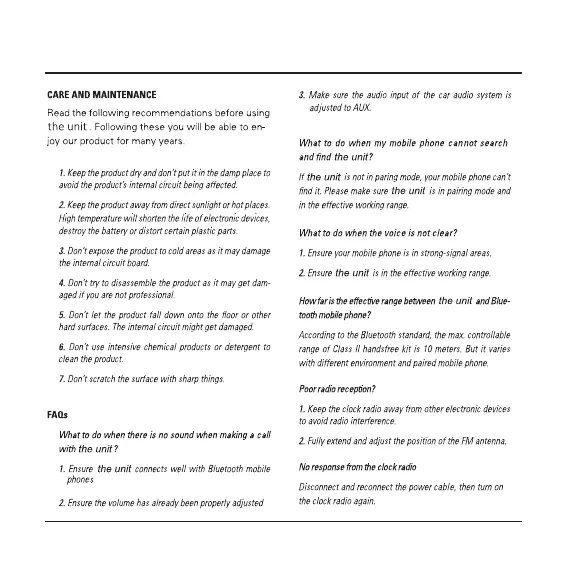 CARE AND MAINTENANCE

Read the following recommendations before using the unit . Following these you will be able to enjoy our product for many years.

1. Keep the product dry and don't put it in the damp place to avoid the product's internal circuit being affected.

2. Keep the product away from direct sunlight or hot places. High temperature will shorten the life of electronic devices, destroy the battery or distort certain plastic parts.

3. Don't expose the product to cold areas as it may damage the internal circuit board.

4. Don't try to disassemble the product as it may get damaged if you are not professional.

5. Don't let the product fall down onto the floor or other hard surfaces. The internal circuit might get damaged.

6. Don't use intensive chemical products or detergent to clean the product.

7. Don't scratch the surface with sharp things.

FAQs

What to do when there is no sound when making a call with the unit ?

1. Ensure the unit connects well with Bluetooth mobile phones

2. Ensure the volume has already been properly adjusted

3. Make sure the audio input of the car audio system is adjusted to AUX.

What to do when my mobile phone cannot search and find the unit?

If the unit is not in paring mode, your mobile phone can't find it. Please make sure the unit is in pairing mode and in the effective working range.

What to do when the voice is not clear?

1. Ensure your mobile phone is in strong-signal areas.

2. Ensure the unit is in the effective working range.

How far is the effective range between the unit and Bluetooth mobile phone?

According to the Bluetooth standard, the max. controllable range of Class II handsfree kit is 10 meters. But it varies with different environment and paired mobile phone.

Poor radio reception?

1. Keep the clock radio away from other electronic devices to avoid radio interference.

2. Fully extend and adjust the position of the FM antenna.

No response from the clock radio

Disconnect and reconnect the power cable, then turn on the clock radio again.